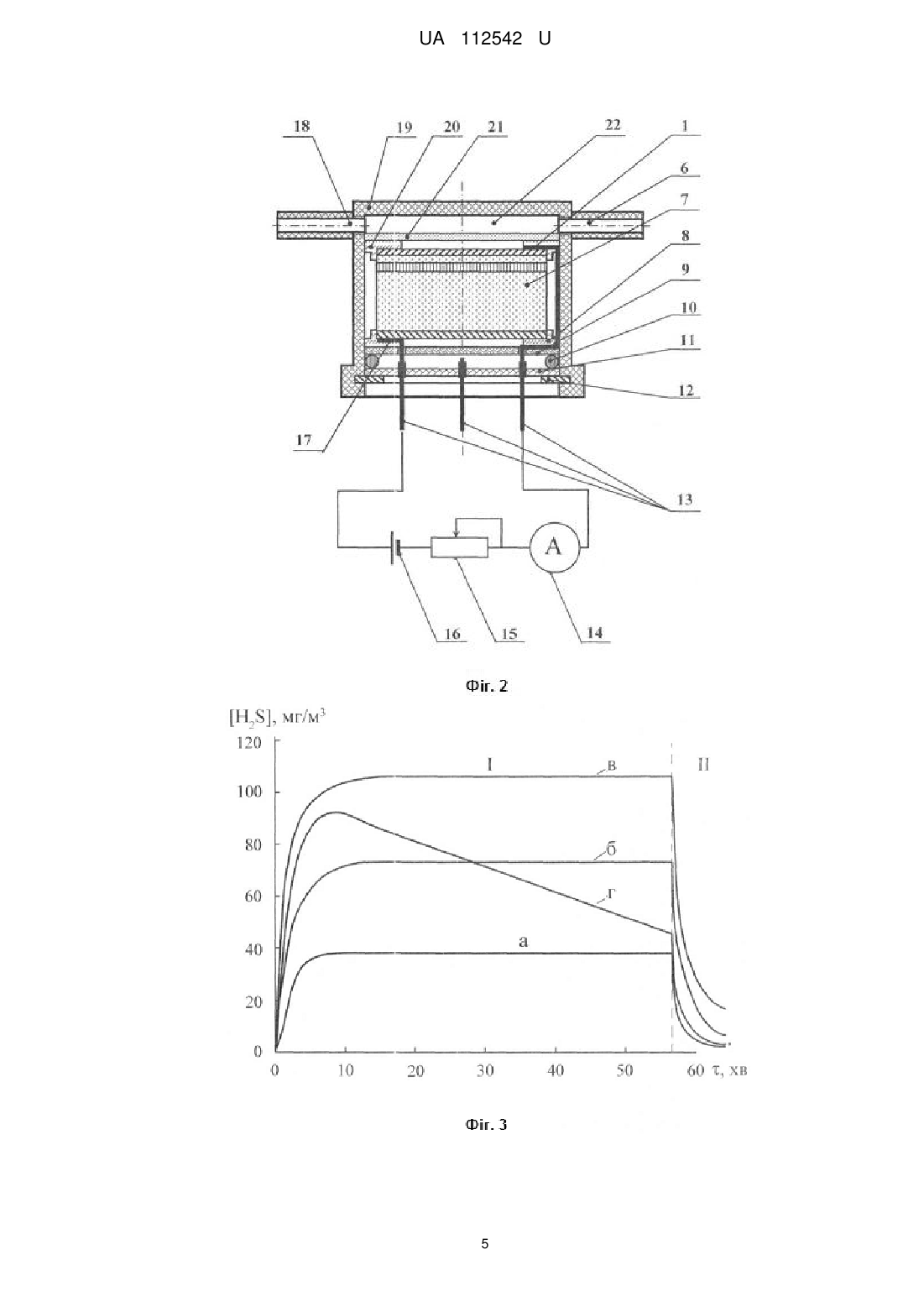 UA 112542 U

18
19
20
21
22
1
6
7
8
9
10
11
12
17
13
A
16
15
14

Фіг. 2

$[H_2S]$, мг/м$^3$

120
100
80
60
40
20
0

I
в
II
б
г
а

0
10
20
30
40
50
60
τ, хв

Фіг. 3

5